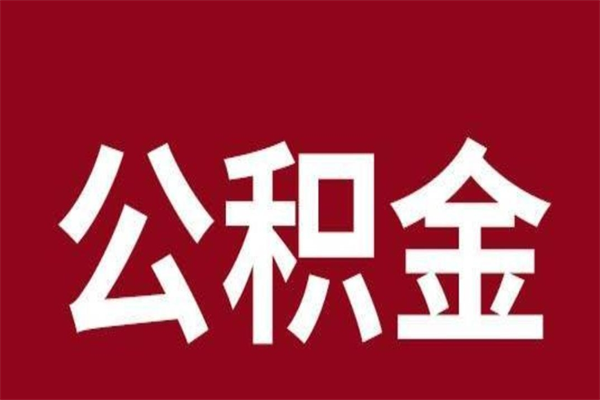 公积金